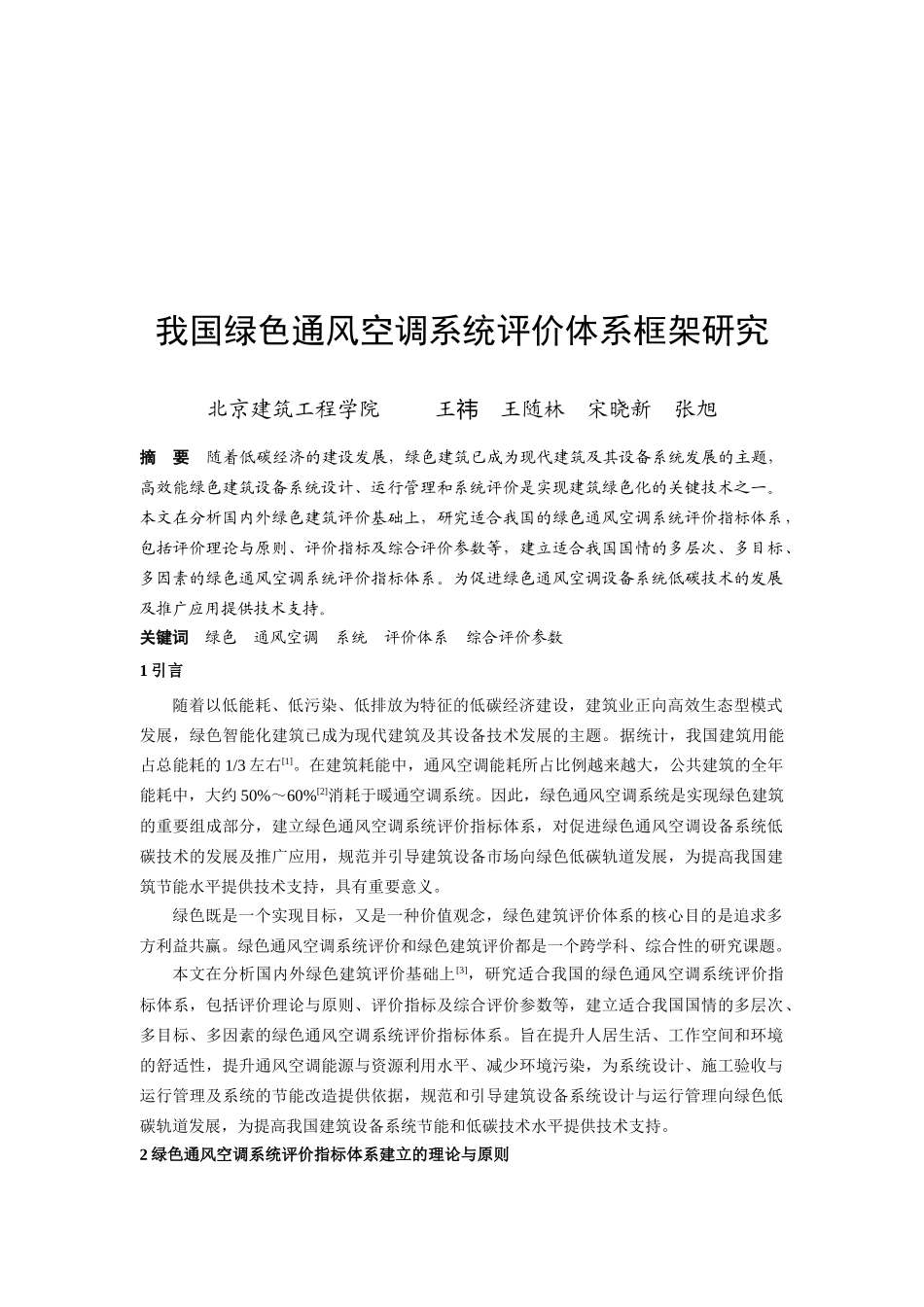 我国绿色通风空调系统评价体系框架研究

北京建筑工程学院　　王祎　王随林　宋晓新　张旭

摘　要　随着低碳经济的建设发展，绿色建筑已成为现代建筑及其设备系统发展的主题，高效能绿色建筑设备系统设计、运行管理和系统评价是实现建筑绿色化的关键技术之一。本文在分析国内外绿色建筑评价基础上，研究适合我国的绿色通风空调系统评价指标体系，包括评价理论与原则、评价指标及综合评价参数等，建立适合我国国情的多层次、多目标、多因素的绿色通风空调系统评价指标体系。为促进绿色通风空调设备系统低碳技术的发展及推广应用提供技术支持。

关键词　绿色　通风空调　系统　评价体系　综合评价参数

1 引言

随着以低能耗、低污染、低排放为特征的低碳经济建设，建筑业正向高效生态型模式发展，绿色智能化建筑已成为现代建筑及其设备技术发展的主题。据统计，我国建筑用能占总能耗的 1/3 左右$^{[1]}$。在建筑耗能中，通风空调能耗所占比例越来越大，公共建筑的全年能耗中，大约 50%～60%$^{[2]}$消耗于暖通空调系统。因此，绿色通风空调系统是实现绿色建筑的重要组成部分，建立绿色通风空调系统评价指标体系，对促进绿色通风空调设备系统低碳技术的发展及推广应用，规范并引导建筑设备市场向绿色低碳轨道发展，为提高我国建筑节能水平提供技术支持，具有重要意义。

绿色既是一个实现目标，又是一种价值观念，绿色建筑评价体系的核心目的是追求多方利益共赢。绿色通风空调系统评价和绿色建筑评价都是一个跨学科、综合性的研究课题。

本文在分析国内外绿色建筑评价基础上$^{[3]}$，研究适合我国的绿色通风空调系统评价指标体系，包括评价理论与原则、评价指标及综合评价参数等，建立适合我国国情的多层次、多目标、多因素的绿色通风空调系统评价指标体系。旨在提升人居生活、工作空间和环境的舒适性，提升通风空调能源与资源利用水平、减少环境污染，为系统设计、施工验收与运行管理及系统的节能改造提供依据，规范和引导建筑设备系统设计与运行管理向绿色低碳轨道发展，为提高我国建筑设备系统节能和低碳技术水平提供技术支持。

2 绿色通风空调系统评价指标体系建立的理论与原则